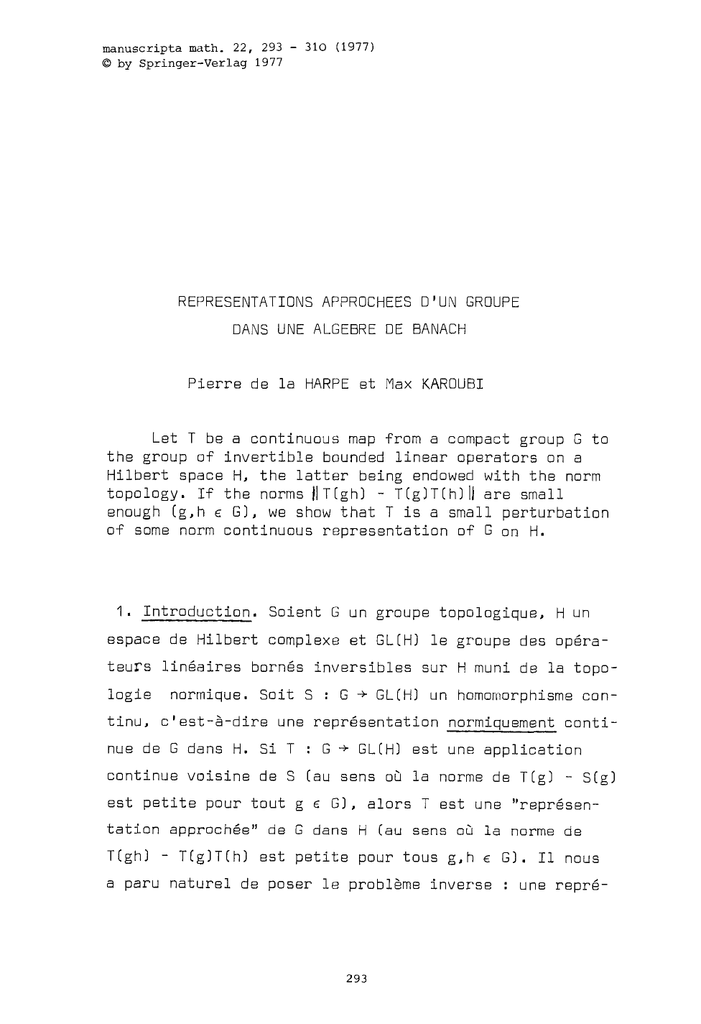 manuscripta math. 22, 293 - 310 (1977)
© by Springer-Verlag 1977

REPRESENTATIONS APPROCHEES D'UN GROUPE DANS UNE ALGEBRE DE BANACH

Pierre de la HARPE et Max KAROUBI

Let T be a continuous map from a compact group G to the group of invertible bounded linear operators on a Hilbert space H, the latter being endowed with the norm topology. If the norms $\|T(gh) - T(g)T(h)\|$ are small enough $(g,h \in G)$, we show that T is a small perturbation of some norm continuous representation of G on H.

1. Introduction. Soient G un groupe topologique, H un espace de Hilbert complexe et GL(H) le groupe des opérateurs linéaires bornés inversibles sur H muni de la topologie normique. Soit $S : G \to GL(H)$ un homomorphisme continu, c'est-à-dire une représentation normiquement continue de G dans H. Si $T : G \to GL(H)$ est une application continue voisine de S (au sens où la norme de $T(g) - S(g)$ est petite pour tout $g \in G$), alors T est une "représentation approchée" de G dans H (au sens où la norme de $T(gh) - T(g)T(h)$ est petite pour tous $g,h \in G$). Il nous a paru naturel de poser le problème inverse : une repré-

293